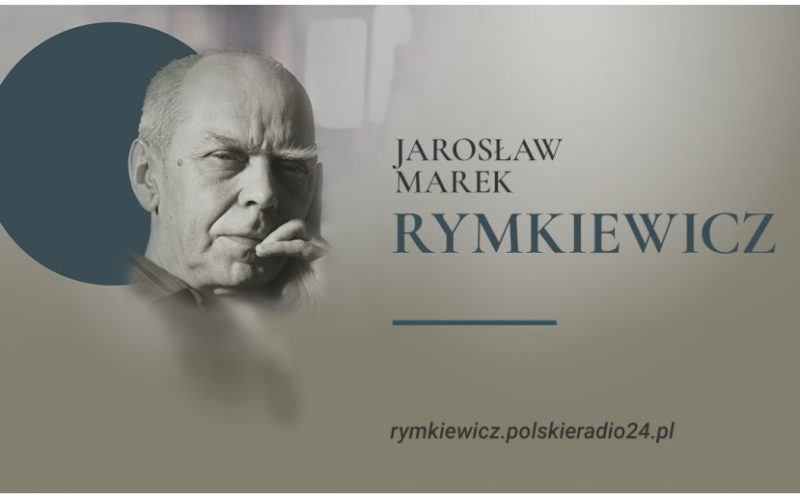 JAROSŁAW
MAREK
RYMKIEWICZ

rymkiewicz.polskieradio24.pl